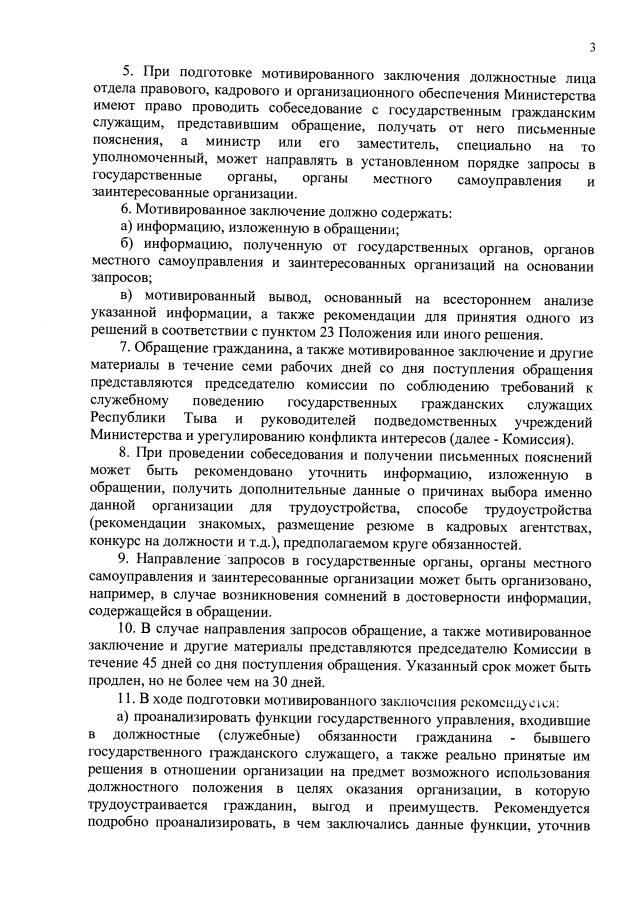 3

5. При подготовке мотивированного заключения должностные лица отдела правового, кадрового и организационного обеспечения Министерства имеют право проводить собеседование с государственным гражданским служащим, представившим обращение, получать от него письменные пояснения, а министр или его заместитель, специально на то уполномоченный, может направлять в установленном порядке запросы в государственные органы, органы местного самоуправления и заинтересованные организации.

6. Мотивированное заключение должно содержать:

а) информацию, изложенную в обращении;

б) информацию, полученную от государственных органов, органов местного самоуправления и заинтересованных организаций на основании запросов;

в) мотивированный вывод, основанный на всестороннем анализе указанной информации, а также рекомендации для принятия одного из решений в соответствии с пунктом 23 Положения или иного решения.

7. Обращение гражданина, а также мотивированное заключение и другие материалы в течение семи рабочих дней со дня поступления обращения представляются председателю комиссии по соблюдению требований к служебному поведению государственных гражданских служащих Республики Тыва и руководителей подведомственных учреждений Министерства и урегулированию конфликта интересов (далее - Комиссия).

8. При проведении собеседования и получении письменных пояснений может быть рекомендовано уточнить информацию, изложенную в обращении, получить дополнительные данные о причинах выбора именно данной организации для трудоустройства, способе трудоустройства (рекомендации знакомых, размещение резюме в кадровых агентствах, конкурс на должности и т.д.), предполагаемом круге обязанностей.

9. Направление запросов в государственные органы, органы местного самоуправления и заинтересованные организации может быть организовано, например, в случае возникновения сомнений в достоверности информации, содержащейся в обращении.

10. В случае направления запросов обращение, а также мотивированное заключение и другие материалы представляются председателю Комиссии в течение 45 дней со дня поступления обращения. Указанный срок может быть продлен, но не более чем на 30 дней.

11. В ходе подготовки мотивированного заключения рекомендуется:

а) проанализировать функции государственного управления, входившие в должностные (служебные) обязанности гражданина - бывшего государственного гражданского служащего, а также реально принятые им решения в отношении организации на предмет возможного использования должностного положения в целях оказания организации, в которую трудоустраивается гражданин, выгод и преимуществ. Рекомендуется подробно проанализировать, в чем заключались данные функции, уточнив